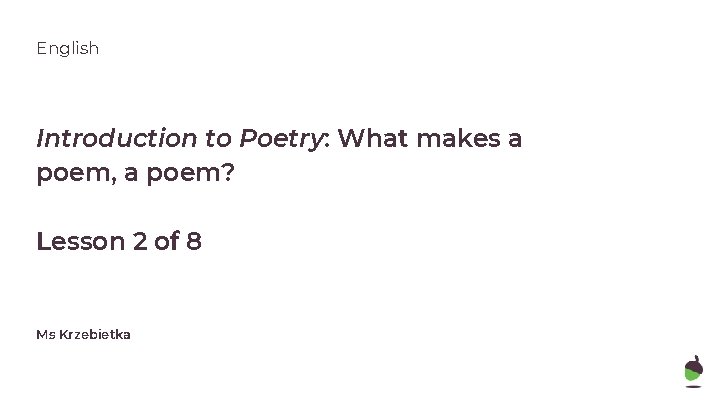 English

Introduction to Poetry: What makes a poem, a poem?

Lesson 2 of 8

Ms Krzebietka